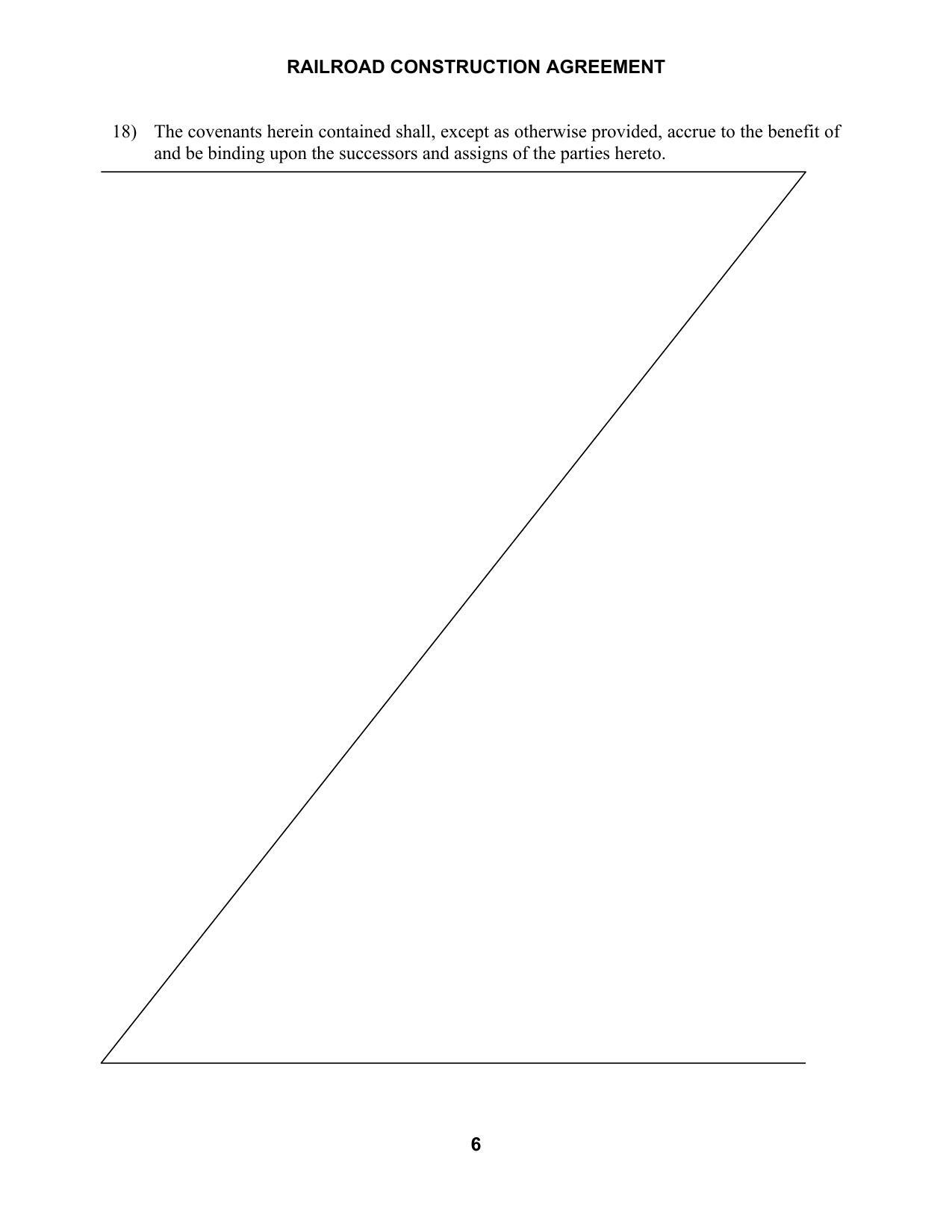 RAILROAD CONSTRUCTION AGREEMENT

18) The covenants herein contained shall, except as otherwise provided, accrue to the benefit of and be binding upon the successors and assigns of the parties hereto.

6